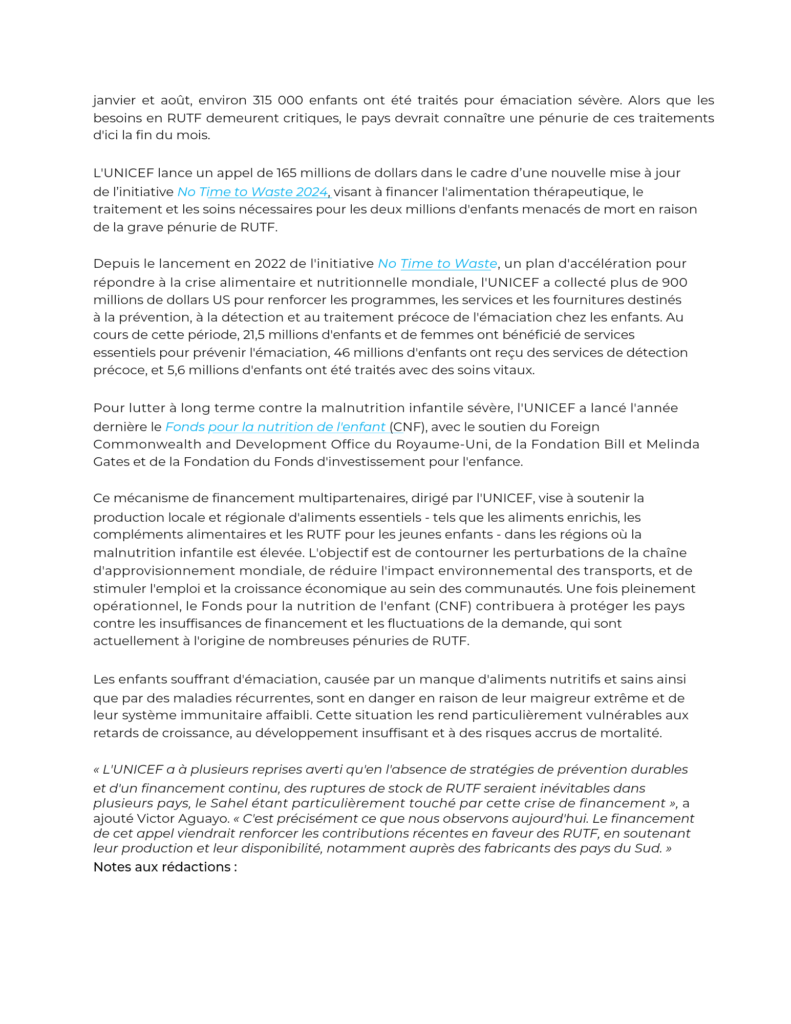 janvier et août, environ 315 000 enfants ont été traités pour émaciation sévère. Alors que les besoins en RUTF demeurent critiques, le pays devrait connaître une pénurie de ces traitements d'ici la fin du mois.

L'UNICEF lance un appel de 165 millions de dollars dans le cadre d'une nouvelle mise à jour de l'initiative No Time to Waste 2024, visant à financer l'alimentation thérapeutique, le traitement et les soins nécessaires pour les deux millions d'enfants menacés de mort en raison de la grave pénurie de RUTF.

Depuis le lancement en 2022 de l'initiative No Time to Waste, un plan d'accélération pour répondre à la crise alimentaire et nutritionnelle mondiale, l'UNICEF a collecté plus de 900 millions de dollars US pour renforcer les programmes, les services et les fournitures destinés à la prévention, à la détection et au traitement précoce de l'émaciation chez les enfants. Au cours de cette période, 21,5 millions d'enfants et de femmes ont bénéficié de services essentiels pour prévenir l'émaciation, 46 millions d'enfants ont reçu des services de détection précoce, et 5,6 millions d'enfants ont été traités avec des soins vitaux.

Pour lutter à long terme contre la malnutrition infantile sévère, l'UNICEF a lancé l'année dernière le Fonds pour la nutrition de l'enfant (CNF), avec le soutien du Foreign Commonwealth and Development Office du Royaume-Uni, de la Fondation Bill et Melinda Gates et de la Fondation du Fonds d'investissement pour l'enfance.

Ce mécanisme de financement multipartenaires, dirigé par l'UNICEF, vise à soutenir la production locale et régionale d'aliments essentiels - tels que les aliments enrichis, les compléments alimentaires et les RUTF pour les jeunes enfants - dans les régions où la malnutrition infantile est élevée. L'objectif est de contourner les perturbations de la chaîne d'approvisionnement mondiale, de réduire l'impact environnemental des transports, et de stimuler l'emploi et la croissance économique au sein des communautés. Une fois pleinement opérationnel, le Fonds pour la nutrition de l'enfant (CNF) contribuera à protéger les pays contre les insuffisances de financement et les fluctuations de la demande, qui sont actuellement à l'origine de nombreuses pénuries de RUTF.

Les enfants souffrant d'émaciation, causée par un manque d'aliments nutritifs et sains ainsi que par des maladies récurrentes, sont en danger en raison de leur maigreur extrême et de leur système immunitaire affaibli. Cette situation les rend particulièrement vulnérables aux retards de croissance, au développement insuffisant et à des risques accrus de mortalité.

« L'UNICEF a à plusieurs reprises averti qu'en l'absence de stratégies de prévention durables et d'un financement continu, des ruptures de stock de RUTF seraient inévitables dans plusieurs pays, le Sahel étant particulièrement touché par cette crise de financement », a ajouté Victor Aguayo. « C'est précisément ce que nous observons aujourd'hui. Le financement de cet appel viendrait renforcer les contributions récentes en faveur des RUTF, en soutenant leur production et leur disponibilité, notamment auprès des fabricants des pays du Sud. »
Notes aux rédactions :